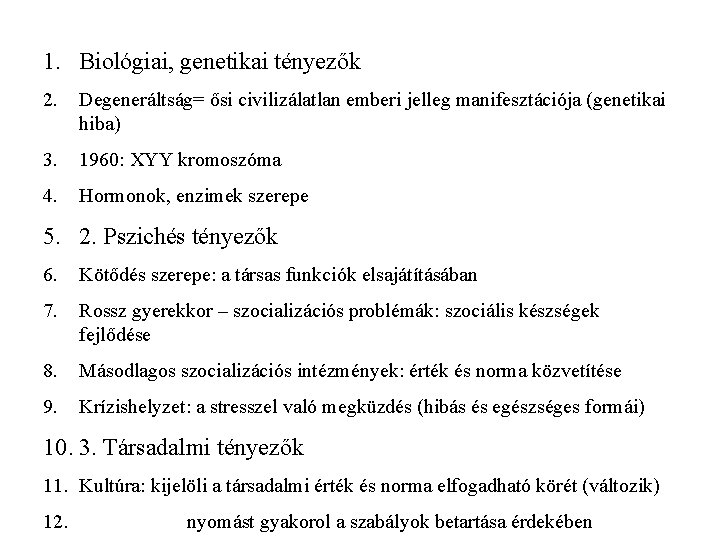 1. Biológiai, genetikai tényezők

2. Degeneráltság= ősi civilizálatlan emberi jelleg manifesztációja (genetikai hiba)

3. 1960: XYY kromoszóma

4. Hormonok, enzimek szerepe

5. 2. Pszichés tényezők

6. Kötődés szerepe: a társas funkciók elsajátításában

7. Rossz gyerekkor – szocializációs problémák: szociális készségek fejlődése

8. Másodlagos szocializációs intézmények: érték és norma közvetítése

9. Krízishelyzet: a stresszel való megküzdés (hibás és egészséges formái)

10. 3. Társadalmi tényezők

11. Kultúra: kijelöli a társadalmi érték és norma elfogadható körét (változik)

12. nyomást gyakorol a szabályok betartása érdekében